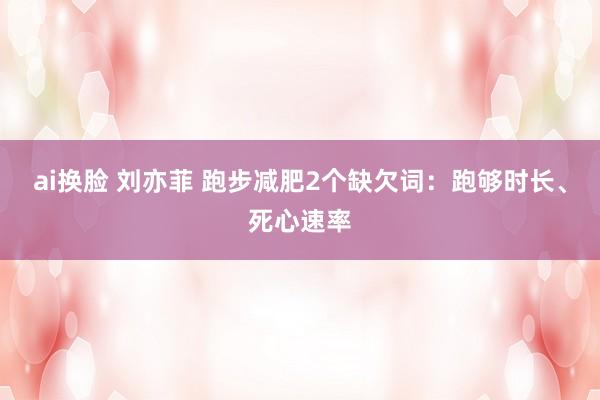 ai换脸 刘亦菲 跑步减肥2个缺欠词：跑够时长、死心速率